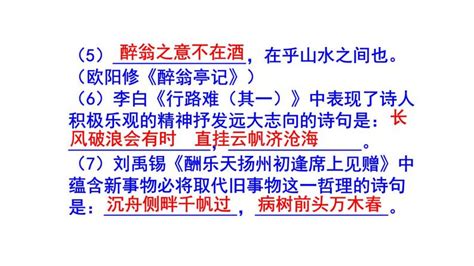 （5）醉翁之意不在酒，在乎山水之间也。（欧阳修《醉翁亭记》）

（6）李白《行路难（其一）》中表现了诗人积极乐观的精神抒发远大志向的诗句是：长风破浪会有时，直挂云帆济沧海。

（7）刘禹锡《酬乐天扬州初逢席上见赠》中蕴含新事物必将取代旧事物这一哲理的诗句是：沉舟侧畔千帆过，病树前头万木春。